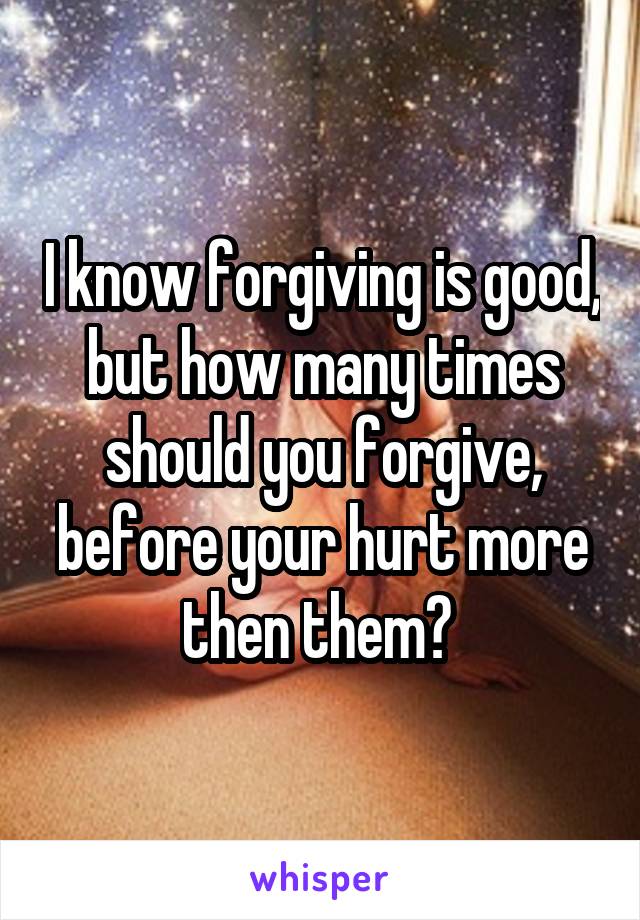 I know forgiving is good, but how many times should you forgive, before your hurt more then them?

whisper